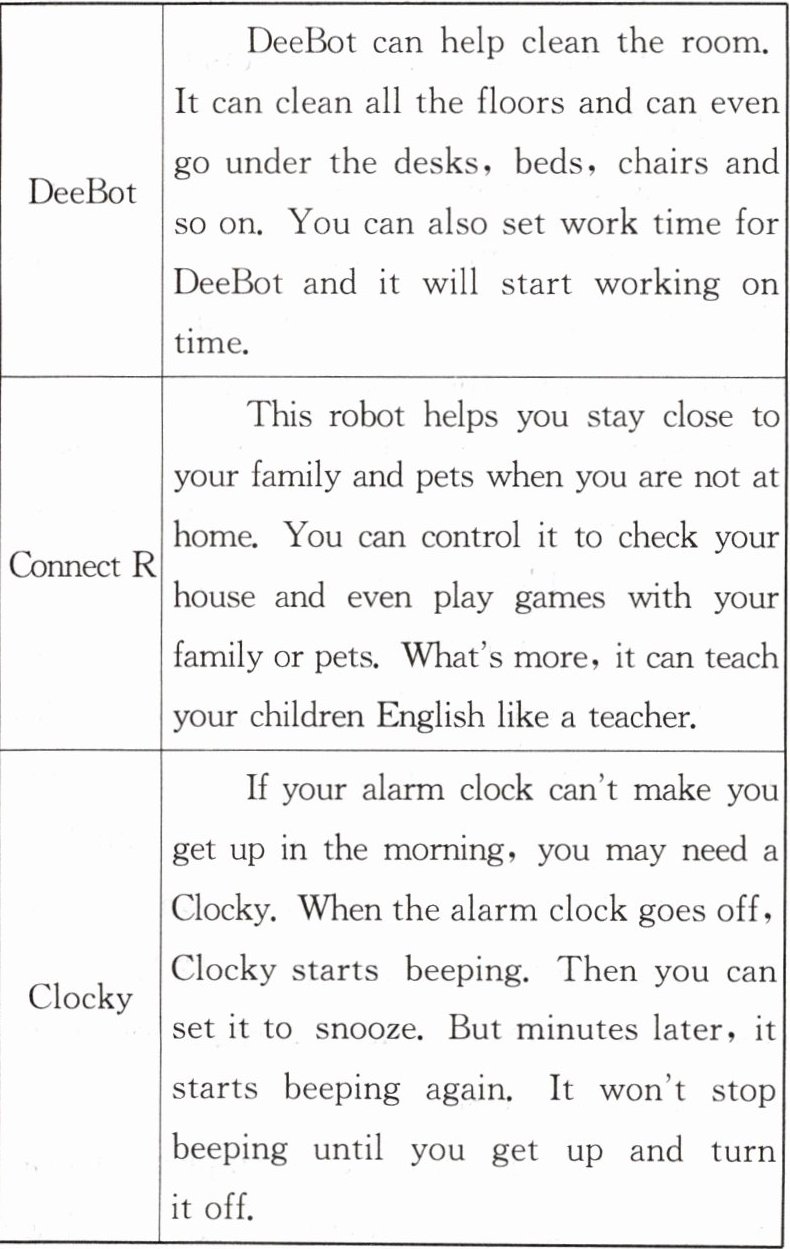 | | |
|---|---|
| DeeBot | DeeBot can help clean the room. It can clean all the floors and can even go under the desks, beds, chairs and so on. You can also set work time for DeeBot and it will start working on time. |
| Connect R | This robot helps you stay close to your family and pets when you are not at home. You can control it to check your house and even play games with your family or pets. What's more, it can teach your children English like a teacher. |
| Clocky | If your alarm clock can't make you get up in the morning, you may need a Clocky. When the alarm clock goes off, Clocky starts beeping. Then you can set it to snooze. But minutes later, it starts beeping again. It won't stop beeping until you get up and turn it off. |